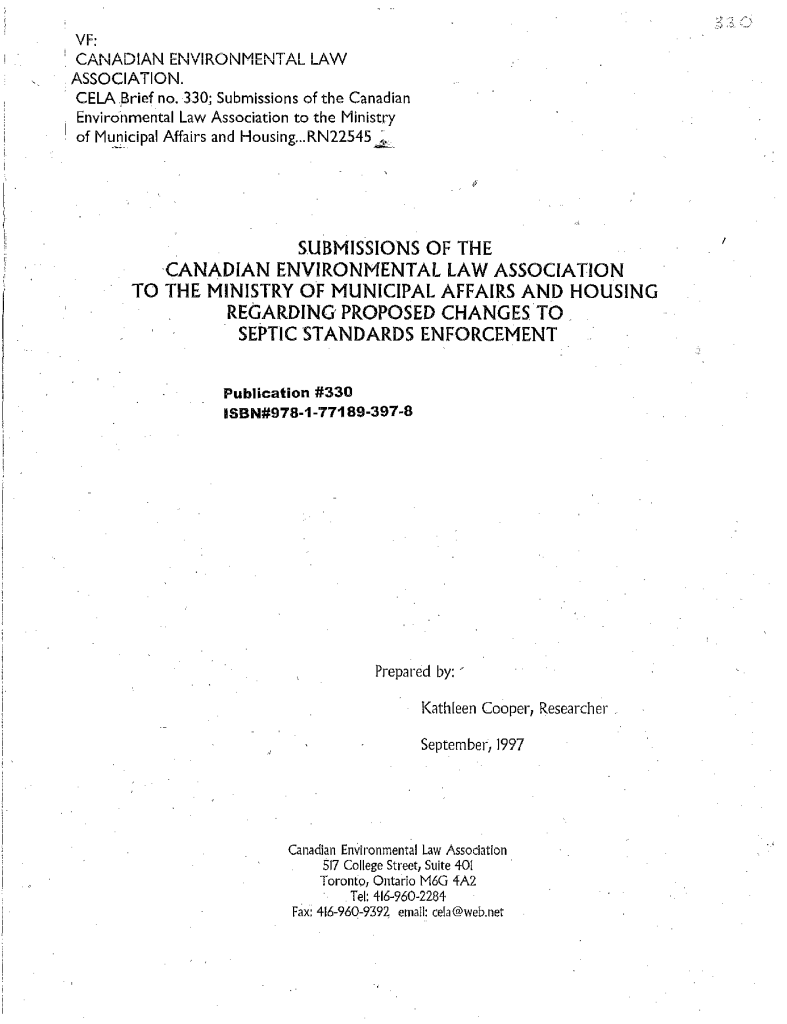 330

VF:
CANADIAN ENVIRONMENTAL LAW ASSOCIATION.
CELA Brief no. 330; Submissions of the Canadian Environmental Law Association to the Ministry of Municipal Affairs and Housing...RN22545

SUBMISSIONS OF THE
CANADIAN ENVIRONMENTAL LAW ASSOCIATION
TO THE MINISTRY OF MUNICIPAL AFFAIRS AND HOUSING
REGARDING PROPOSED CHANGES TO
SEPTIC STANDARDS ENFORCEMENT

Publication #330
ISBN#978-1-77189-397-8

Prepared by:

Kathleen Cooper, Researcher

September, 1997

Canadian Environmental Law Association
517 College Street, Suite 401
Toronto, Ontario M6G 4A2
Tel: 416-960-2284
Fax: 416-960-9392 email: cela@web.net